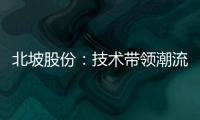 北坡股份：技术带领潮流